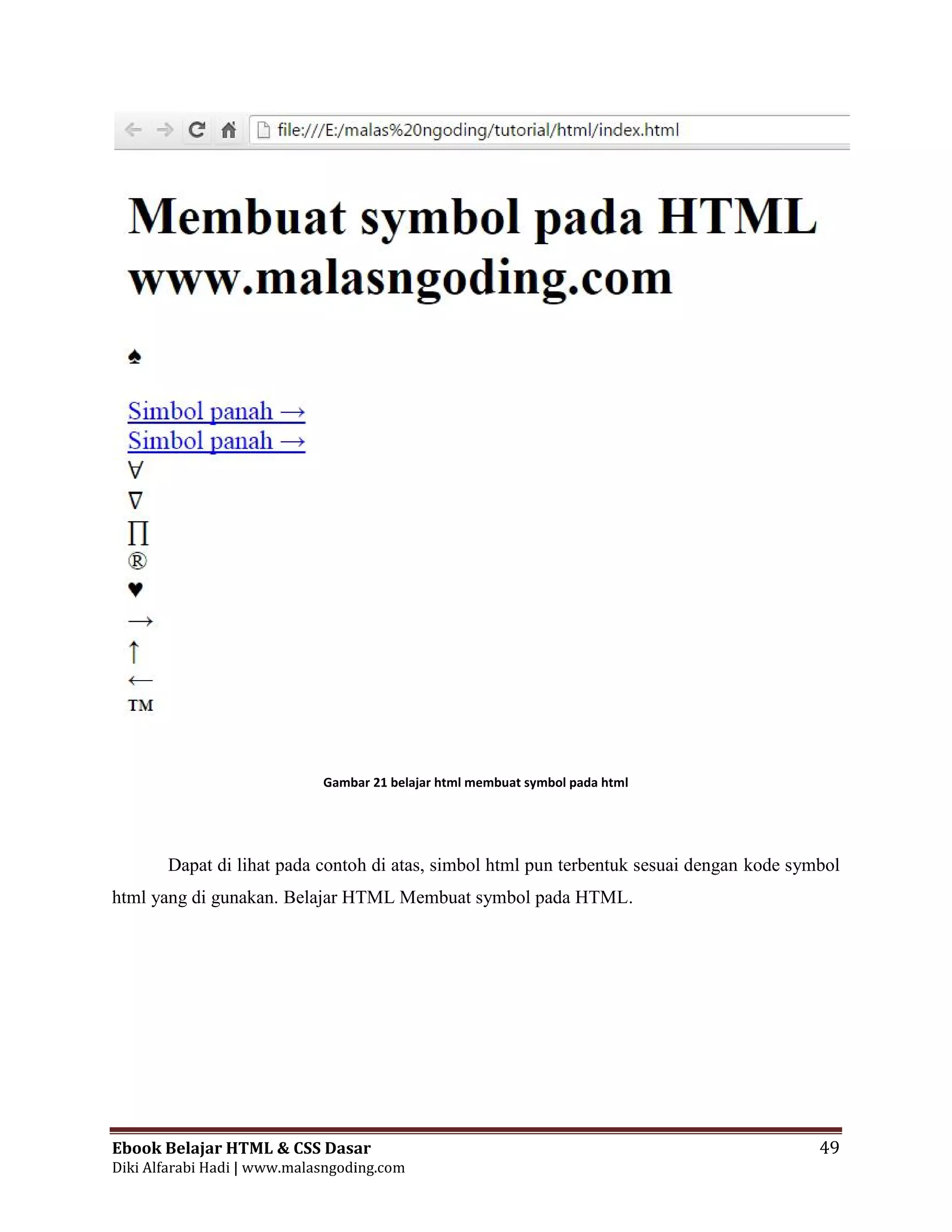 file:///E:/malas%20ngoding/tutorial/html/index.html

Membuat symbol pada HTML www.malasngoding.com

♠

Simbol panah →
Simbol panah →
∀
∇
∏
®
♥
→
↑
←
TM

Gambar 21 belajar html membuat symbol pada html

Dapat di lihat pada contoh di atas, simbol html pun terbentuk sesuai dengan kode symbol html yang di gunakan. Belajar HTML Membuat symbol pada HTML.

Ebook Belajar HTML & CSS Dasar
Diki Alfarabi Hadi | www.malasngoding.com
49